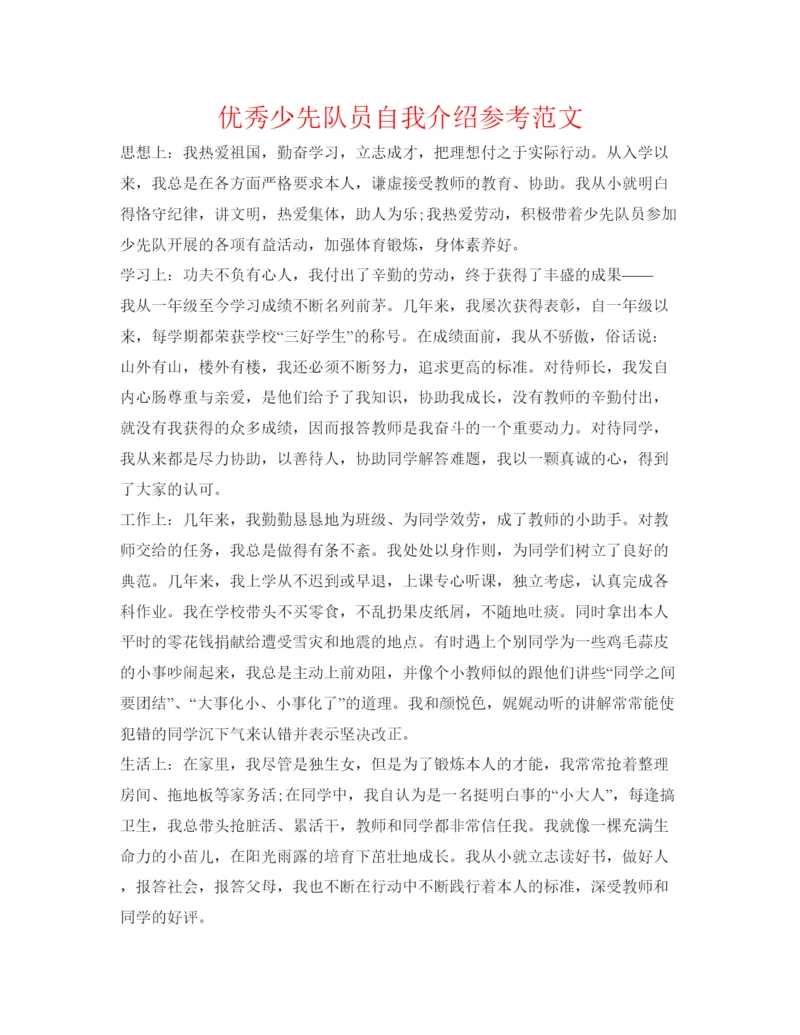 优秀少先队员自我介绍参考范文

思想上：我热爱祖国，勤奋学习，立志成才，把理想付之于实际行动。从入学以来，我总是在各方面严格要求本人，谦虚接受教师的教育、协助。我从小就明白得恪守纪律，讲文明，热爱集体，助人为乐；我热爱劳动，积极带着少先队员参加少先队开展的各项有益活动，加强体育锻炼，身体素养好。

学习上：功夫不负有心人，我付出了辛勤的劳动，终于获得了丰盛的成果——我从一年级至今学习成绩不断名列前茅。几年来，我屡次获得表彰，自一年级以来，每学期都荣获学校“三好学生”的称号。在成绩面前，我从不骄傲，俗话说：山外有山，楼外有楼，我还必须不断努力，追求更高的标准。对待师长，我发自内心肠尊重与亲爱，是他们给予了我知识，协助我成长，没有教师的辛勤付出，就没有我获得的众多成绩，因而报答教师是我奋斗的一个重要动力。对待同学，我从来都是尽力协助，以善待人，协助同学解答难题，我以一颗真诚的心，得到了大家的认可。

工作上：几年来，我勤勤恳恳地为班级、为同学效劳，成了教师的小助手。对教师交给的任务，我总是做得有条不紊。我处处以身作则，为同学们树立了良好的典范。几年来，我上学从不迟到或早退，上课专心听课，独立考虑，认真完成各科作业。我在学校带头不买零食，不乱扔果皮纸屑，不随地吐痰。同时拿出本人平时的零花钱捐献给遭受雪灾和地震的地点。有时遇上个别同学为一些鸡毛蒜皮的小事吵闹起来，我总是主动上前劝阻，并像个小教师似的跟他们讲些“同学之间要团结”、“大事化小、小事化了”的道理。我和颜悦色，娓娓动听的讲解常常能使犯错的同学沉下气来认错并表示坚决改正。

生活上：在家里，我尽管是独生女，但是为了锻炼本人的才能，我常常抢着整理房间、拖地板等家务活；在同学中，我自认为是一名挺明白事的“小大人”，每逢搞卫生，我总带头抢脏活、累活干，教师和同学都非常信任我。我就像一棵充满生命力的小苗儿，在阳光雨露的培育下茁壮地成长。我从小就立志读好书，做好人，报答社会，报答父母，我也不断在行动中不断践行着本人的标准，深受教师和同学的好评。